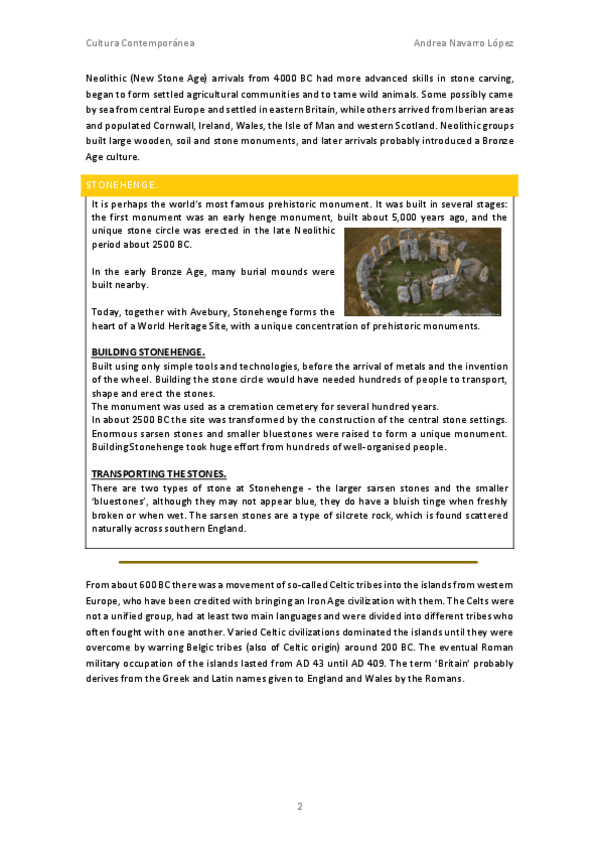 Cultura Contemporánea

Andrea Navarro López

Neolithic (New Stone Age) arrivals from 4000 BC had more advanced skills in stone carving, began to form settled agricultural communities and to tame wild animals. Some possibly came by sea from central Europe and settled in eastern Britain, while others arrived from Iberian areas and populated Cornwall, Ireland, Wales, the Isle of Man and western Scotland. Neolithic groups built large wooden, soil and stone monuments, and later arrivals probably introduced a Bronze Age culture.

STONEHENGE.

It is perhaps the world's most famous prehistoric monument. It was built in several stages: the first monument was an early henge monument, built about 5,000 years ago, and the unique stone circle was erected in the late Neolithic period about 2500 BC.

In the early Bronze Age, many burial mounds were built nearby.

Today, together with Avebury, Stonehenge forms the heart of a World Heritage Site, with a unique concentration of prehistoric monuments.

BUILDING STONEHENGE.
Built using only simple tools and technologies, before the arrival of metals and the invention of the wheel. Building the stone circle would have needed hundreds of people to transport, shape and erect the stones.
The monument was used as a cremation cemetery for several hundred years.
In about 2500 BC the site was transformed by the construction of the central stone settings. Enormous sarsen stones and smaller bluestones were raised to form a unique monument. Building Stonehenge took huge effort from hundreds of well-organised people.

TRANSPORTING THE STONES.
There are two types of stone at Stonehenge - the larger sarsen stones and the smaller 'bluestones', although they may not appear blue, they do have a bluish tinge when freshly broken or when wet. The sarsen stones are a type of silcrete rock, which is found scattered naturally across southern England.

From about 600 BC there was a movement of so-called Celtic tribes into the islands from western Europe, who have been credited with bringing an Iron Age civilization with them. The Celts were not a unified group, had at least two main languages and were divided into different tribes who often fought with one another. Varied Celtic civilizations dominated the islands until they were overcome by warring Belgic tribes (also of Celtic origin) around 200 BC. The eventual Roman military occupation of the islands lasted from AD 43 until AD 409. The term 'Britain' probably derives from the Greek and Latin names given to England and Wales by the Romans.

2